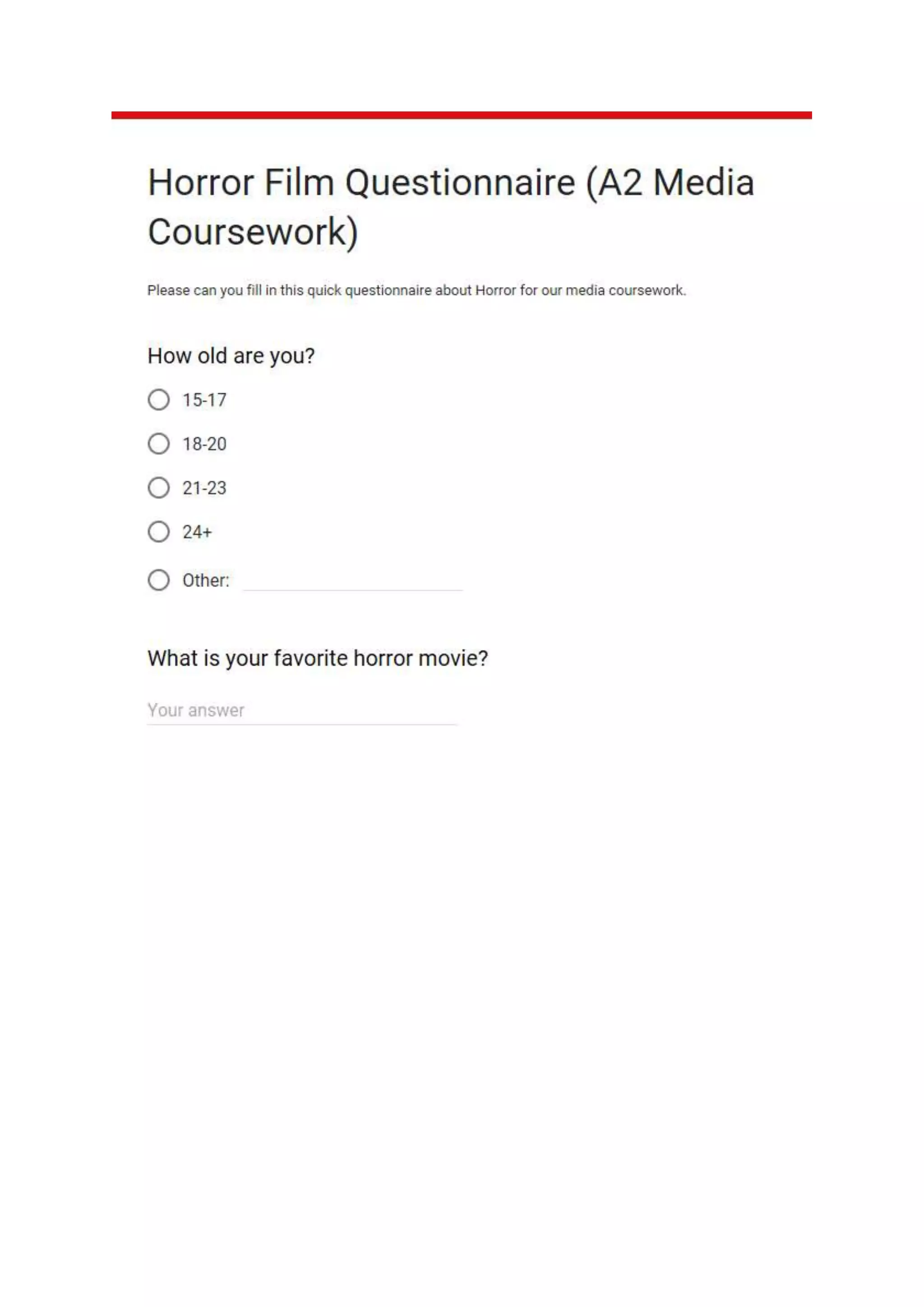 Horror Film Questionnaire (A2 Media Coursework)

Please can you fill in this quick questionnaire about Horror for our media coursework.

How old are you?

15-17

18-20

21-23

24+

Other:

What is your favorite horror movie?

Your answer